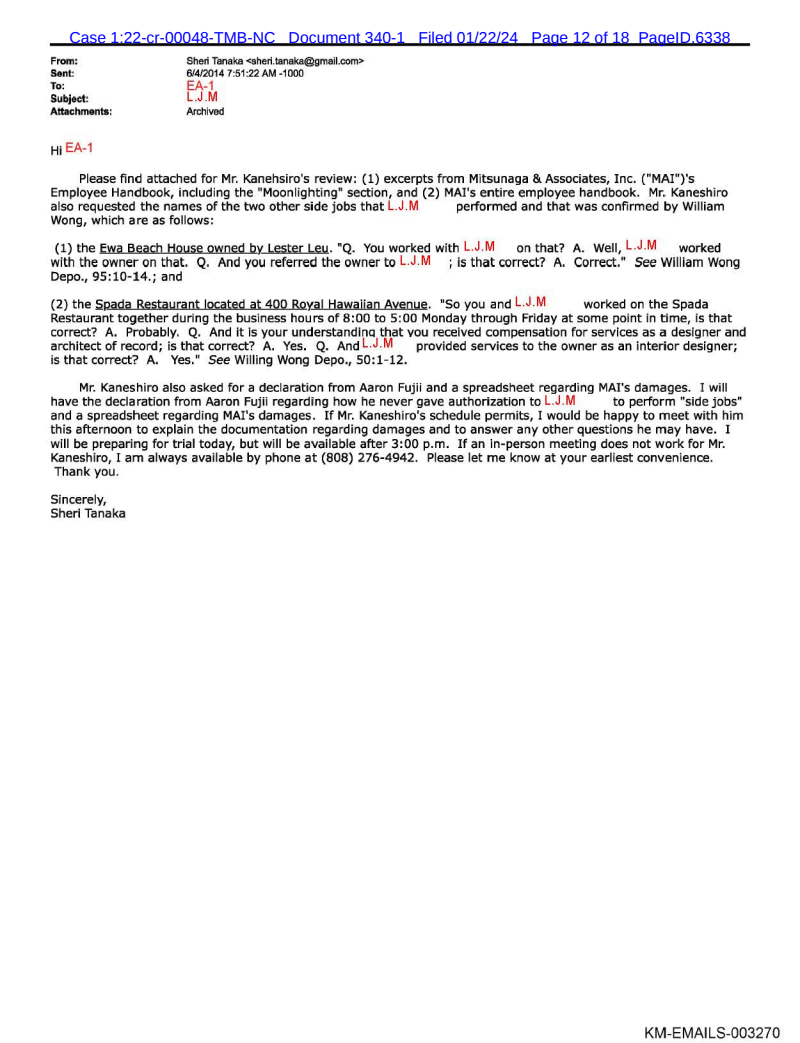 Case 1:22-cr-00048-TMB-NC Document 340-1 Filed 01/22/24 Page 12 of 18 PageID.6338

From: Sheri Tanaka <sheri.tanaka@gmail.com>
Sent: 6/4/2014 7:51:22 AM -1000
To: EA-1
Subject: L.J.M
Attachments: Archived

Hi EA-1

Please find attached for Mr. Kanehsiro's review: (1) excerpts from Mitsunaga & Associates, Inc. ("MAI")'s Employee Handbook, including the "Moonlighting" section, and (2) MAI's entire employee handbook. Mr. Kaneshiro also requested the names of the two other side jobs that L.J.M performed and that was confirmed by William Wong, which are as follows:

(1) the Ewa Beach House owned by Lester Leu. "Q. You worked with L.J.M on that? A. Well, L.J.M worked with the owner on that. Q. And you referred the owner to L.J.M ; is that correct? A. Correct." See William Wong Depo., 95:10-14.; and

(2) the Spada Restaurant located at 400 Royal Hawaiian Avenue. "So you and L.J.M worked on the Spada Restaurant together during the business hours of 8:00 to 5:00 Monday through Friday at some point in time, is that correct? A. Probably. Q. And it is your understanding that you received compensation for services as a designer and architect of record; is that correct? A. Yes. Q. And L.J.M provided services to the owner as an interior designer; is that correct? A. Yes." See Willing Wong Depo., 50:1-12.

Mr. Kaneshiro also asked for a declaration from Aaron Fujii and a spreadsheet regarding MAI's damages. I will have the declaration from Aaron Fujii regarding how he never gave authorization to L.J.M to perform "side jobs" and a spreadsheet regarding MAI's damages. If Mr. Kaneshiro's schedule permits, I would be happy to meet with him this afternoon to explain the documentation regarding damages and to answer any other questions he may have. I will be preparing for trial today, but will be available after 3:00 p.m. If an in-person meeting does not work for Mr. Kaneshiro, I am always available by phone at (808) 276-4942. Please let me know at your earliest convenience. Thank you.

Sincerely,
Sheri Tanaka

KM-EMAILS-003270